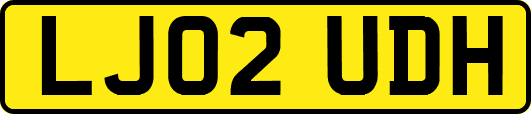 LJ02 UDH